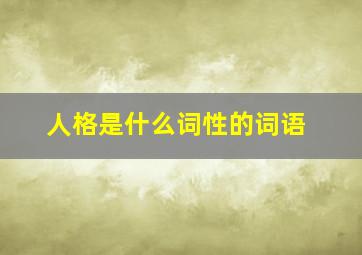 人格是什么词性的词语